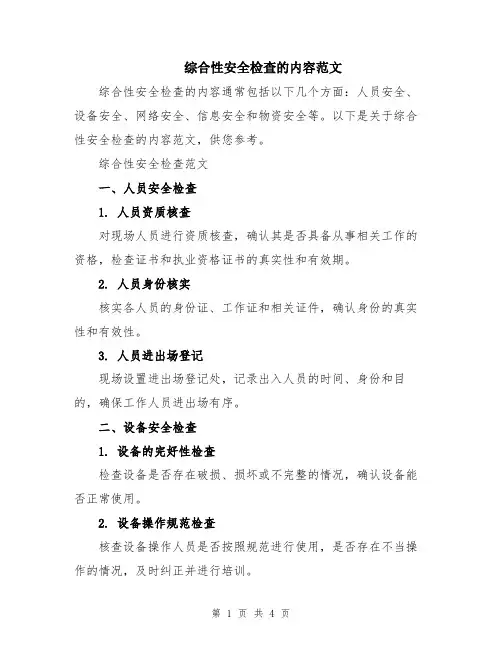 综合性安全检查的内容范文

综合性安全检查的内容通常包括以下几个方面：人员安全、设备安全、网络安全、信息安全和物资安全等。以下是关于综合性安全检查的内容范文，供您参考。

综合性安全检查范文

一、人员安全检查

1. 人员资质核查

对现场人员进行资质核查，确认其是否具备从事相关工作的资格，检查证书和执业资格证书的真实性和有效期。

2. 人员身份核实

核实各人员的身份证、工作证和相关证件，确认身份的真实性和有效性。

3. 人员进出场登记

现场设置进出场登记处，记录出入人员的时间、身份和目的，确保工作人员进出场有序。

二、设备安全检查

1. 设备的完好性检查

检查设备是否存在破损、损坏或不完整的情况，确认设备能否正常使用。

2. 设备操作规范检查

核查设备操作人员是否按照规范进行使用，是否存在不当操作的情况，及时纠正并进行培训。

第 1 页 共 4 页